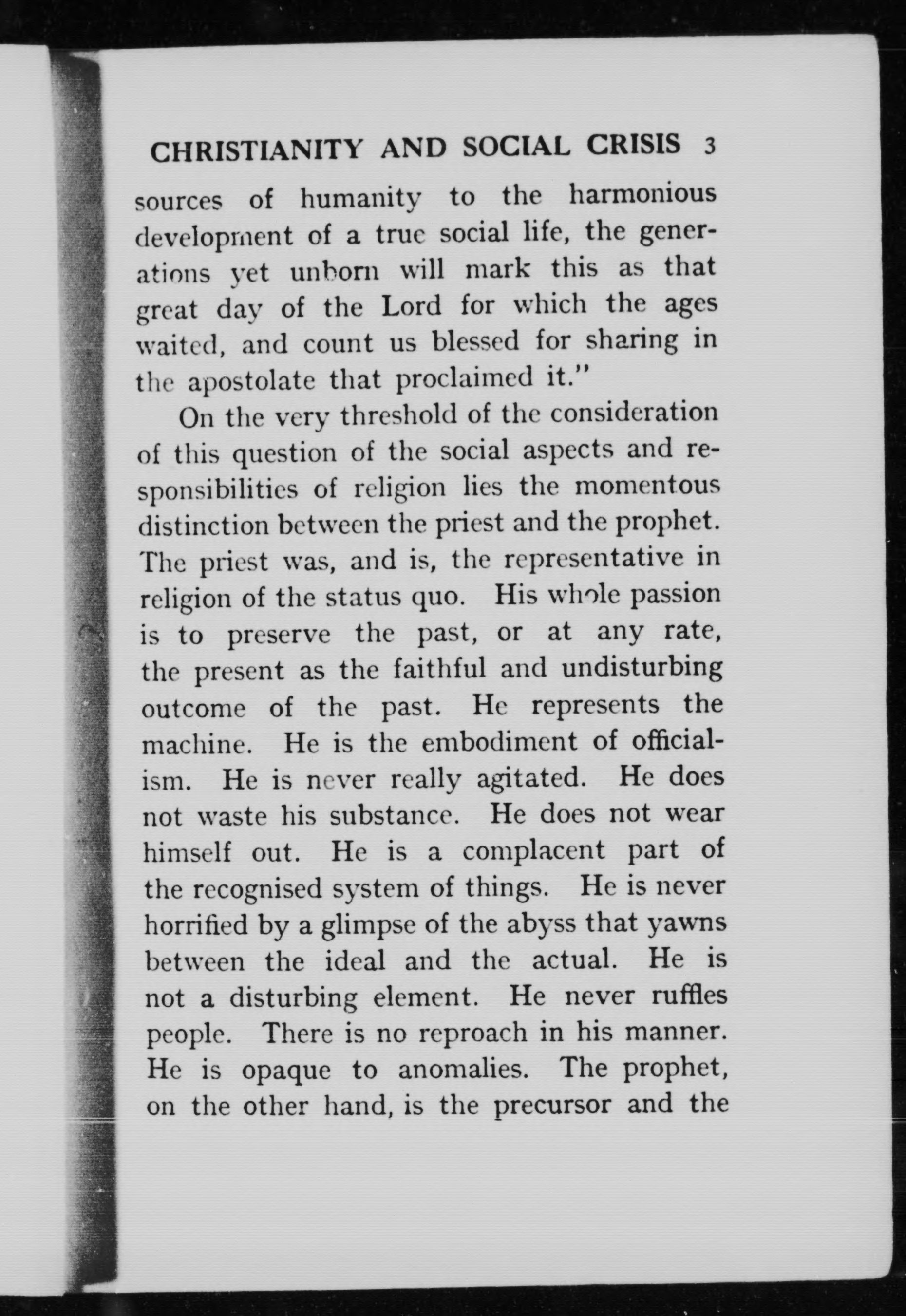 CHRISTIANITY AND SOCIAL CRISIS 3

sources of humanity to the harmonious development of a true social life, the generations yet unborn will mark this as that great day of the Lord for which the ages waited, and count us blessed for sharing in the apostolate that proclaimed it."

On the very threshold of the consideration of this question of the social aspects and responsibilities of religion lies the momentous distinction between the priest and the prophet. The priest was, and is, the representative in religion of the status quo. His whole passion is to preserve the past, or at any rate, the present as the faithful and undisturbing outcome of the past. He represents the machine. He is the embodiment of officialism. He is never really agitated. He does not waste his substance. He does not wear himself out. He is a complacent part of the recognised system of things. He is never horrified by a glimpse of the abyss that yawns between the ideal and the actual. He is not a disturbing element. He never ruffles people. There is no reproach in his manner. He is opaque to anomalies. The prophet, on the other hand, is the precursor and the